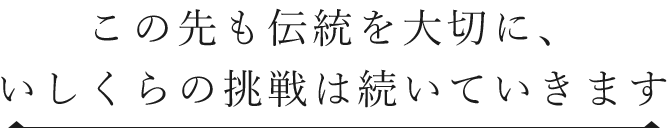 この先も伝統を大切に、
いしくらの挑戦は続いていきます